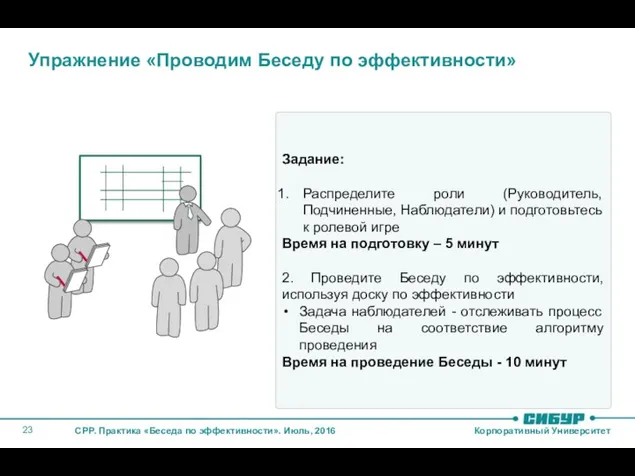 Упражнение «Проводим Беседу по эффективности»

Задание:

1. Распределите роли (Руководитель, Подчиненные, Наблюдатели) и подготовьтесь к ролевой игре

Время на подготовку – 5 минут

2. Проведите Беседу по эффективности, используя доску по эффективности

• Задача наблюдателей - отслеживать процесс Беседы на соответствие алгоритму проведения

Время на проведение Беседы - 10 минут

23

СРР. Практика «Беседа по эффективности». Июль, 2016

СИБУР

Корпоративный Университет